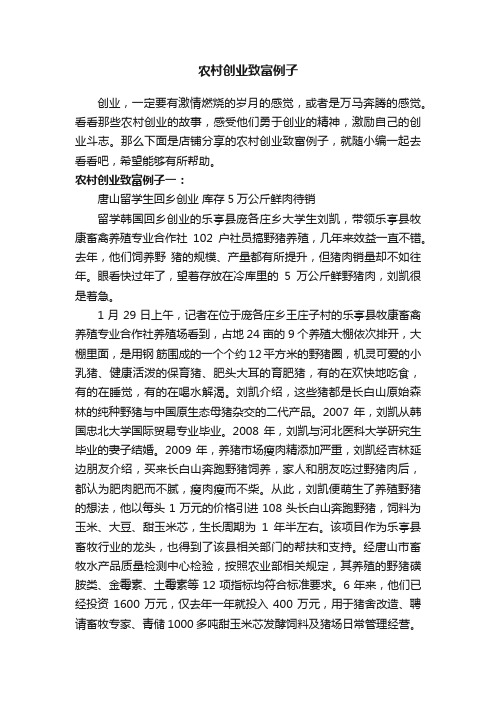 农村创业致富例子

创业，一定要有激情燃烧的岁月的感觉，或者是万马奔腾的感觉。看看那些农村创业的故事，感受他们勇于创业的精神，激励自己的创业斗志。那么下面是店铺分享的农村创业致富例子，就随小编一起去看看吧，希望能够有所帮助。

农村创业致富例子一：

唐山留学生回乡创业 库存 5 万公斤鲜肉待销

留学韩国回乡创业的乐亭县庞各庄乡大学生刘凯，带领乐亭县牧康畜禽养殖专业合作社 102 户社员搞野猪养殖，几年来效益一直不错。去年，他们饲养野 猪的规模、产量都有所提升，但猪肉销量却不如往年。眼看快过年了，望着存放在冷库里的 5 万公斤鲜野猪肉，刘凯很是着急。

1 月 29 日上午，记者在位于庞各庄乡王庄子村的乐亭县牧康畜禽养殖专业合作社养殖场看到，占地 24 亩的 9 个养殖大棚依次排开，大棚里面，是用钢 筋围成的一个个约 12 平方米的野猪圈，机灵可爱的小乳猪、健康活泼的保育猪、肥头大耳的育肥猪，有的在欢快地吃食，有的在睡觉，有的在喝水解渴。刘凯介绍，这些猪都是长白山原始森林的纯种野猪与中国原生态母猪杂交的二代产品。2007 年，刘凯从韩国忠北大学国际贸易专业毕业。2008 年，刘凯与河北医科大学研究生毕业的妻子结婚。2009 年，养猪市场瘦肉精添加严重，刘凯经吉林延边朋友介绍，买来长白山奔跑野猪饲养，家人和朋友吃过野猪肉后，都认为肥肉肥而不腻，瘦肉瘦而不柴。从此，刘凯便萌生了养殖野猪的想法，他以每头 1 万元的价格引进 108 头长白山奔跑野猪，饲料为玉米、大豆、甜玉米芯，生长周期为 1 年半左右。该项目作为乐亭县畜牧行业的龙头，也得到了该县相关部门的帮扶和支持。经唐山市畜牧水产品质量检测中心检验，按照农业部相关规定，其养殖的野猪磺胺类、金霉素、土霉素等 12 项指标均符合标准要求。6 年来，他们已经投资 1600 万元，仅去年一年就投入 400 万元，用于猪舍改造、聘请畜牧专家、青储 1000 多吨甜玉米芯发酵饲料及猪场日常管理经营。